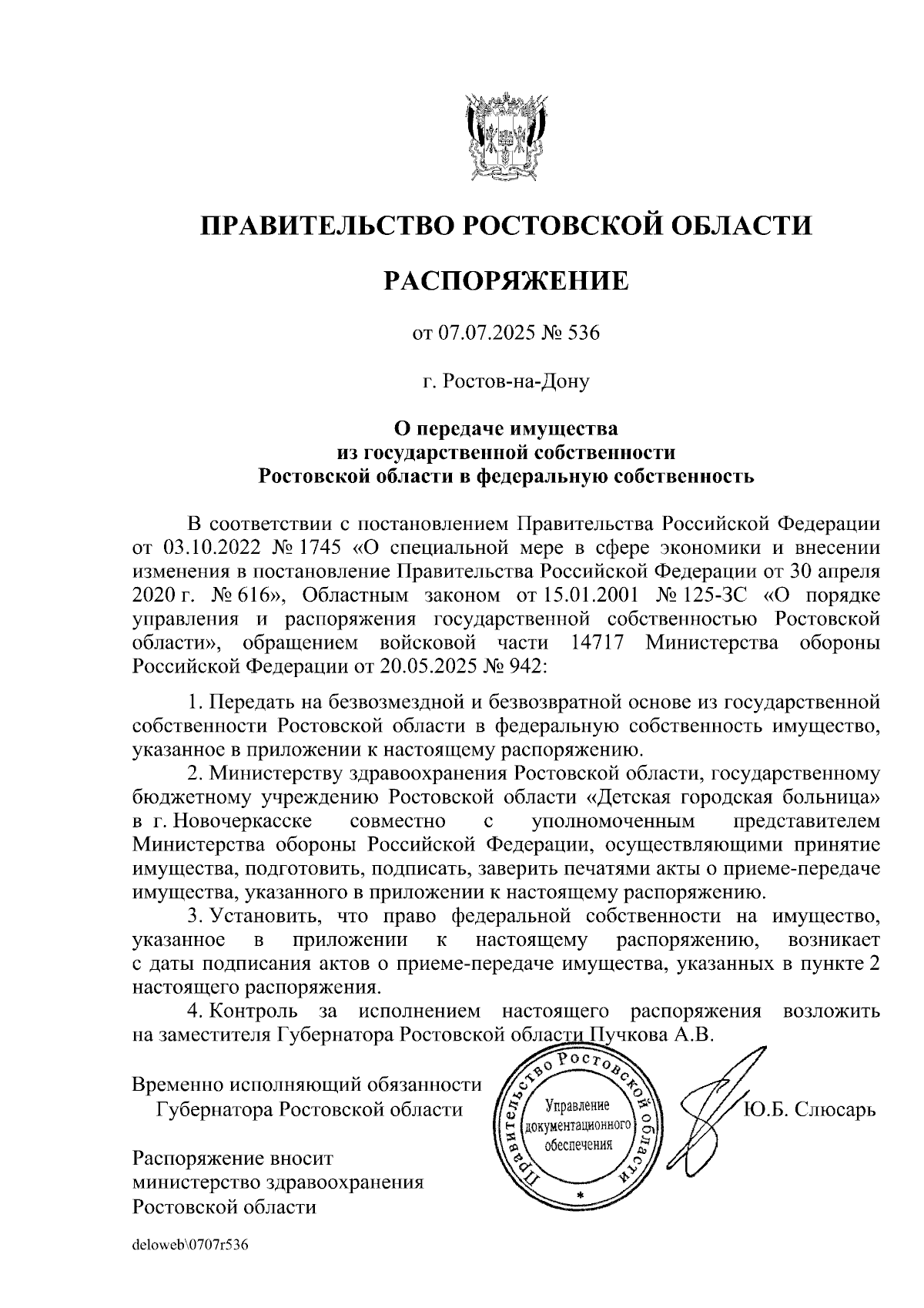 ПРАВИТЕЛЬСТВО РОСТОВСКОЙ ОБЛАСТИ

РАСПОРЯЖЕНИЕ

от 07.07.2025 № 536

г. Ростов-на-Дону

О передаче имущества
из государственной собственности
Ростовской области в федеральную собственность

В соответствии с постановлением Правительства Российской Федерации от 03.10.2022 № 1745 «О специальной мере в сфере экономики и внесении изменения в постановление Правительства Российской Федерации от 30 апреля 2020 г. № 616», Областным законом от 15.01.2001 № 125-ЗС «О порядке управления и распоряжения государственной собственностью Ростовской области», обращением войсковой части 14717 Министерства обороны Российской Федерации от 20.05.2025 № 942:

1. Передать на безвозмездной и безвозвратной основе из государственной собственности Ростовской области в федеральную собственность имущество, указанное в приложении к настоящему распоряжению.
2. Министерству здравоохранения Ростовской области, государственному бюджетному учреждению Ростовской области «Детская городская больница» в г. Новочеркасске совместно с уполномоченным представителем Министерства обороны Российской Федерации, осуществляющими принятие имущества, подготовить, подписать, заверить печатями акты о приеме-передаче имущества, указанного в приложении к настоящему распоряжению.
3. Установить, что право федеральной собственности на имущество, указанное в приложении к настоящему распоряжению, возникает с даты подписания актов о приеме-передаче имущества, указанных в пункте 2 настоящего распоряжения.
4. Контроль за исполнением настоящего распоряжения возложить на заместителя Губернатора Ростовской области Пучкова А.В.

Временно исполняющий обязанности
Губернатора Ростовской области

Правительство Ростовской области
Управление документационного обеспечения

Ю.Б. Слюсарь

Распоряжение вносит
министерство здравоохранения
Ростовской области

deloweb\0707r536